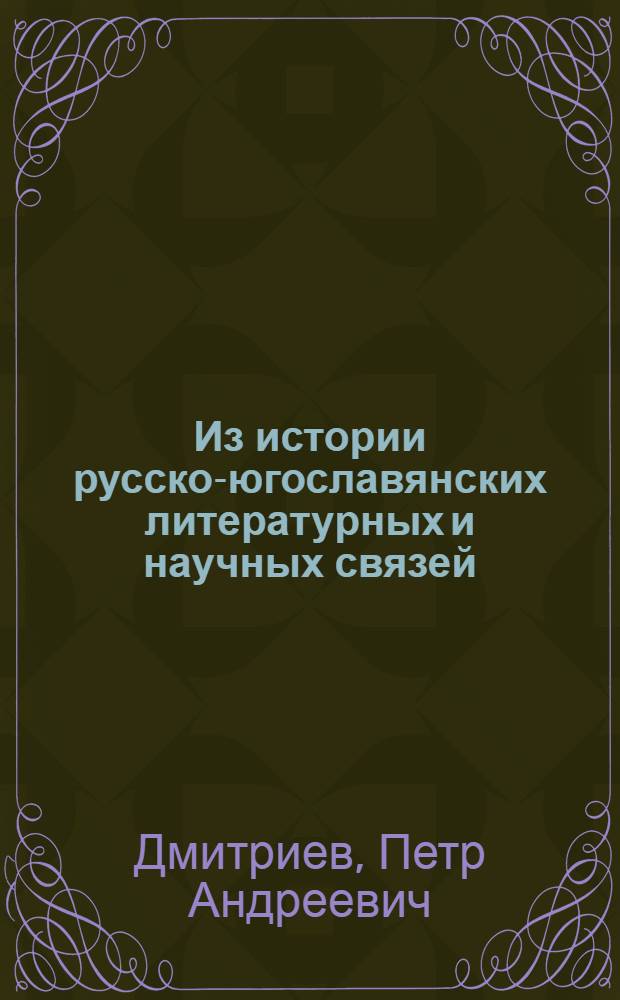 Из истории русско-югославянских литературных и научных связей

Дмитриев, Петр Андреевич